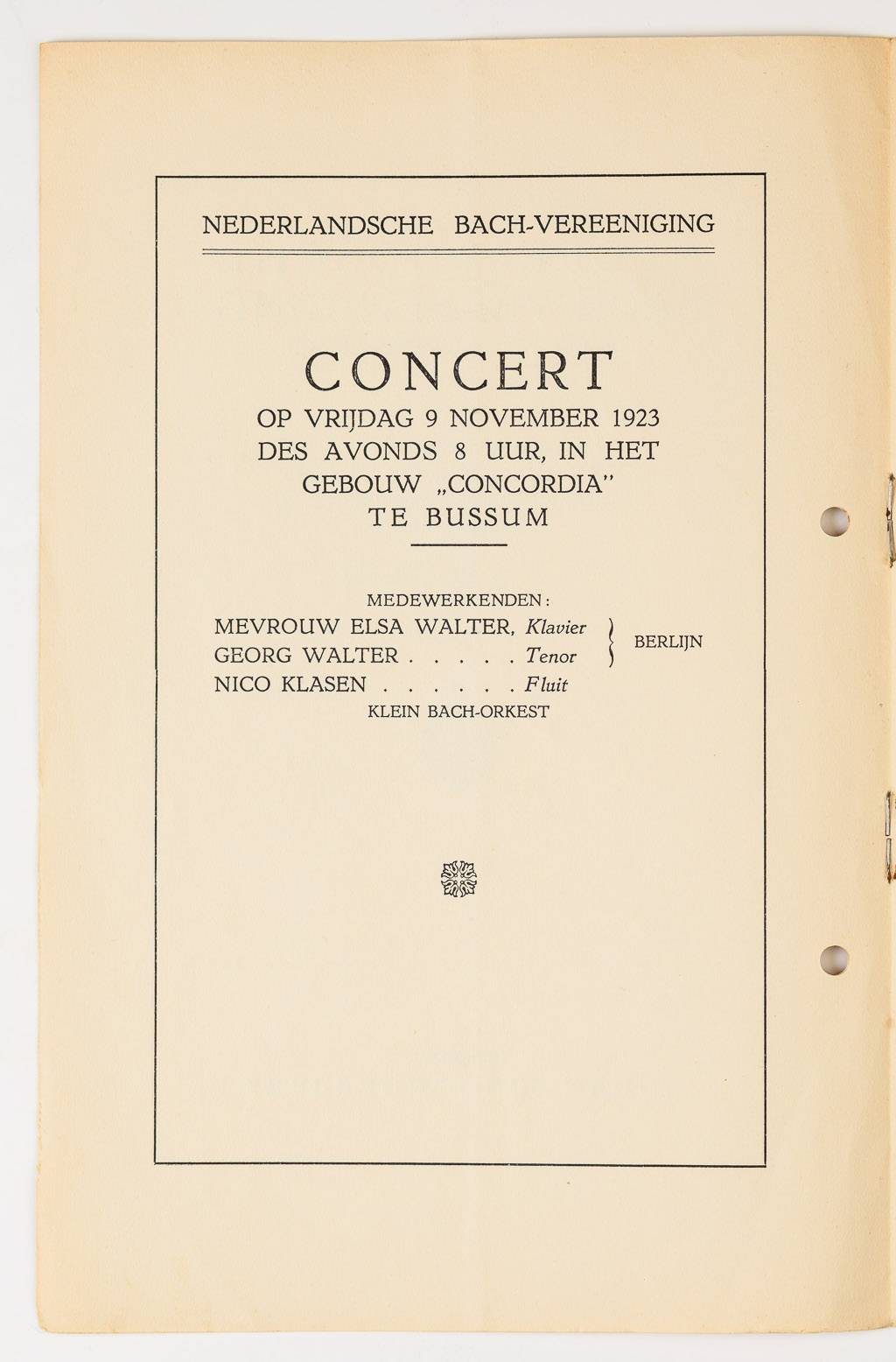 NEDERLANDSCHE BACH-VEREENIGING

CONCERT
OP VRIJDAG 9 NOVEMBER 1923
DES AVONDS 8 UUR, IN HET
GEBOUW „CONCORDIA"
TE BUSSUM

MEDEWERKENDEN:
MEVROUW ELSA WALTER, Klavier
GEORG WALTER . . . . . Tenor
BERLIJN
NICO KLASEN . . . . . . Fluit
KLEIN BACH-ORKEST